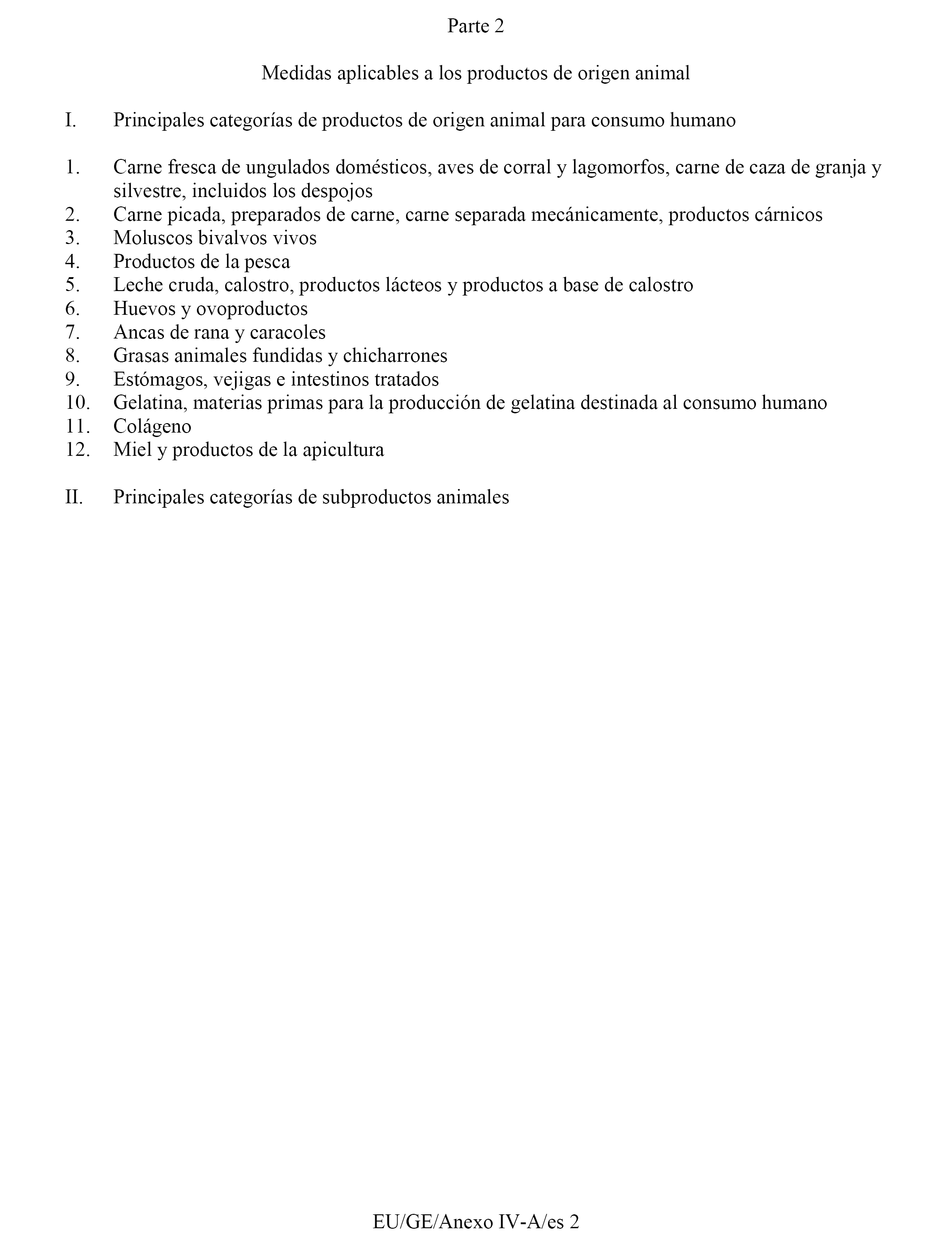 Parte 2

Medidas aplicables a los productos de origen animal

I. Principales categorías de productos de origen animal para consumo humano

1. Carne fresca de ungulados domésticos, aves de corral y lagomorfos, carne de caza de granja y silvestre, incluidos los despojos
2. Carne picada, preparados de carne, carne separada mecánicamente, productos cárnicos
3. Moluscos bivalvos vivos
4. Productos de la pesca
5. Leche cruda, calostro, productos lácteos y productos a base de calostro
6. Huevos y ovoproductos
7. Ancas de rana y caracoles
8. Grasas animales fundidas y chicharrones
9. Estómagos, vejigas e intestinos tratados
10. Gelatina, materias primas para la producción de gelatina destinada al consumo humano
11. Colágeno
12. Miel y productos de la apicultura

II. Principales categorías de subproductos animales

EU/GE/Anexo IV-A/es 2